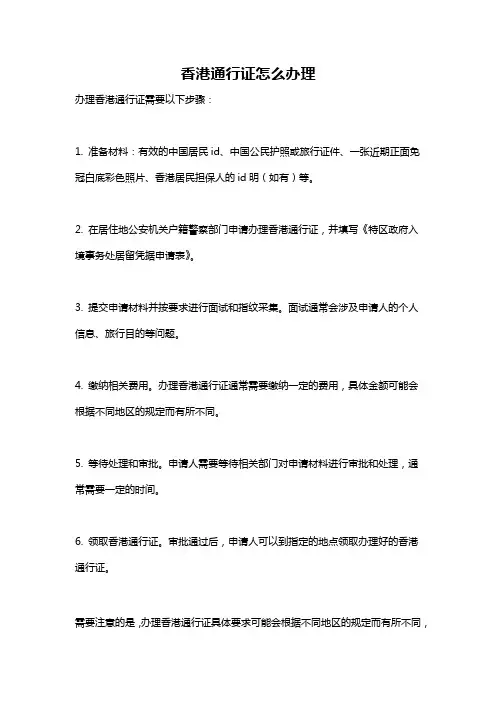 香港通行证怎么办理

办理香港通行证需要以下步骤：

1. 准备材料：有效的中国居民 id、中国公民护照或旅行证件、一张近期正面免冠白底彩色照片、香港居民担保人的 id 明（如有）等。

2. 在居住地公安机关户籍警察部门申请办理香港通行证，并填写《特区政府入境事务处居留凭据申请表》。

3. 提交申请材料并按要求进行面试和指纹采集。面试通常会涉及申请人的个人信息、旅行目的等问题。

4. 缴纳相关费用。办理香港通行证通常需要缴纳一定的费用，具体金额可能会根据不同地区的规定而有所不同。

5. 等待处理和审批。申请人需要等待相关部门对申请材料进行审批和处理，通常需要一定的时间。

6. 领取香港通行证。审批通过后，申请人可以到指定的地点领取办理好的香港通行证。

需要注意的是，办理香港通行证具体要求可能会根据不同地区的规定而有所不同，